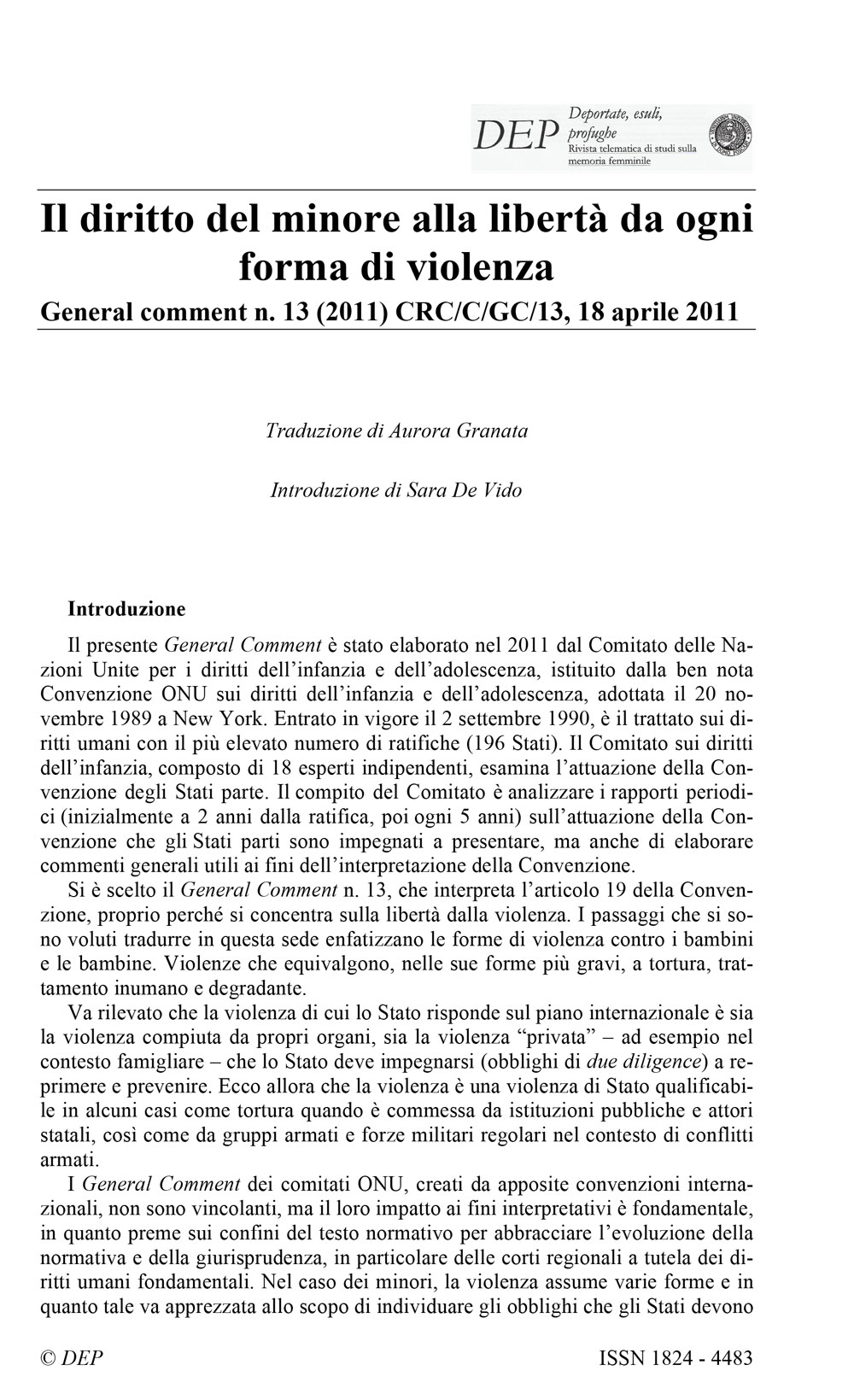 DEP Deportate, esuli, profughe
Rivista telematica di studi sulla memoria femminile

Il diritto del minore alla libertà da ogni forma di violenza
General comment n. 13 (2011) CRC/C/GC/13, 18 aprile 2011

Traduzione di Aurora Granata

Introduzione di Sara De Vido

Introduzione

Il presente General Comment è stato elaborato nel 2011 dal Comitato delle Nazioni Unite per i diritti dell'infanzia e dell'adolescenza, istituito dalla ben nota Convenzione ONU sui diritti dell'infanzia e dell'adolescenza, adottata il 20 novembre 1989 a New York. Entrato in vigore il 2 settembre 1990, è il trattato sui diritti umani con il più elevato numero di ratifiche (196 Stati). Il Comitato sui diritti dell'infanzia, composto di 18 esperti indipendenti, esamina l'attuazione della Convenzione degli Stati parte. Il compito del Comitato è analizzare i rapporti periodici (inizialmente a 2 anni dalla ratifica, poi ogni 5 anni) sull'attuazione della Convenzione che gli Stati parti sono impegnati a presentare, ma anche di elaborare commenti generali utili ai fini dell'interpretazione della Convenzione.
Si è scelto il General Comment n. 13, che interpreta l'articolo 19 della Convenzione, proprio perché si concentra sulla libertà dalla violenza. I passaggi che si sono voluti tradurre in questa sede enfatizzano le forme di violenza contro i bambini e le bambine. Violenze che equivalgono, nelle sue forme più gravi, a tortura, trattamento inumano e degradante.
Va rilevato che la violenza di cui lo Stato risponde sul piano internazionale è sia la violenza compiuta da propri organi, sia la violenza "privata" – ad esempio nel contesto famigliare – che lo Stato deve impegnarsi (obblighi di due diligence) a reprimere e prevenire. Ecco allora che la violenza è una violenza di Stato qualificabile in alcuni casi come tortura quando è commessa da istituzioni pubbliche e attori statali, così come da gruppi armati e forze militari regolari nel contesto di conflitti armati.
I General Comment dei comitati ONU, creati da apposite convenzioni internazionali, non sono vincolanti, ma il loro impatto ai fini interpretativi è fondamentale, in quanto preme sui confini del testo normativo per abbracciare l'evoluzione della normativa e della giurisprudenza, in particolare delle corti regionali a tutela dei diritti umani fondamentali. Nel caso dei minori, la violenza assume varie forme e in quanto tale va apprezzata allo scopo di individuare gli obblighi che gli Stati devono

© DEP ISSN 1824 - 4483